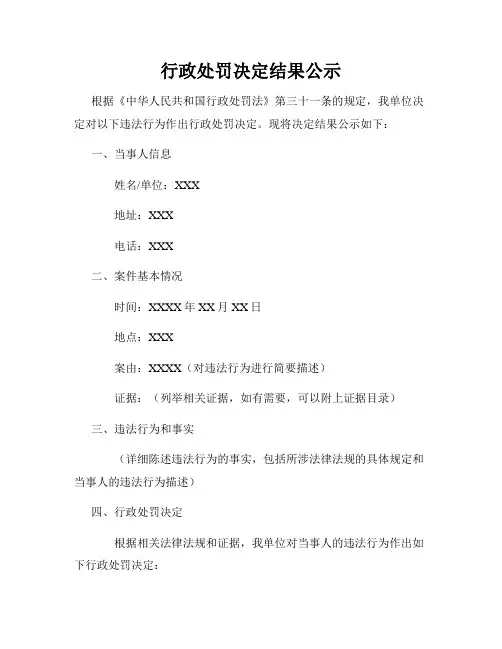 行政处罚决定结果公示

根据《中华人民共和国行政处罚法》第三十一条的规定，我单位决定对以下违法行为作出行政处罚决定。现将决定结果公示如下：

一、当事人信息

姓名/单位：XXX

地址：XXX

电话：XXX

二、案件基本情况

时间：XXXX 年 XX 月 XX 日

地点：XXX

案由：XXXX（对违法行为进行简要描述）

证据：（列举相关证据，如有需要，可以附上证据目录）

三、违法行为和事实

（详细陈述违法行为的事实，包括所涉法律法规的具体规定和当事人的违法行为描述）

四、行政处罚决定

根据相关法律法规和证据，我单位对当事人的违法行为作出如下行政处罚决定：